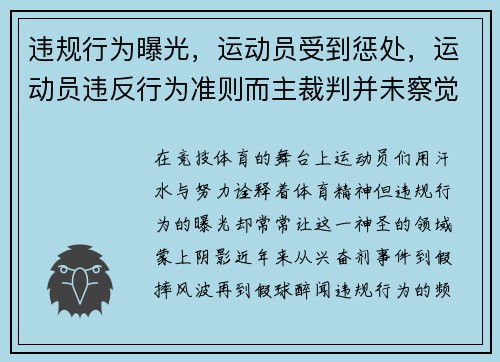 违规行为曝光，运动员受到惩处，运动员违反行为准则而主裁判并未察觉

在竞技体育的舞台上运动员们用汗水与努力诠释着体育精神但违规行为的曝光却常常让这一神圣的领域蒙上阴影近年来从兴奋剂事件到假摔风波再到假球醉闻违规行为的频